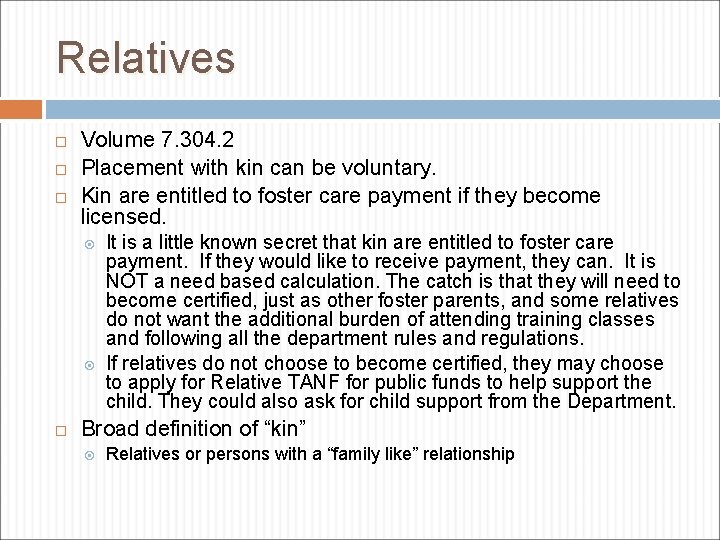 Relatives

Volume 7.304.2

Placement with kin can be voluntary.

Kin are entitled to foster care payment if they become licensed.

It is a little known secret that kin are entitled to foster care payment. If they would like to receive payment, they can. It is NOT a need based calculation. The catch is that they will need to become certified, just as other foster parents, and some relatives do not want the additional burden of attending training classes and following all the department rules and regulations.

If relatives do not choose to become certified, they may choose to apply for Relative TANF for public funds to help support the child. They could also ask for child support from the Department.

Broad definition of “kin”

Relatives or persons with a “family like” relationship